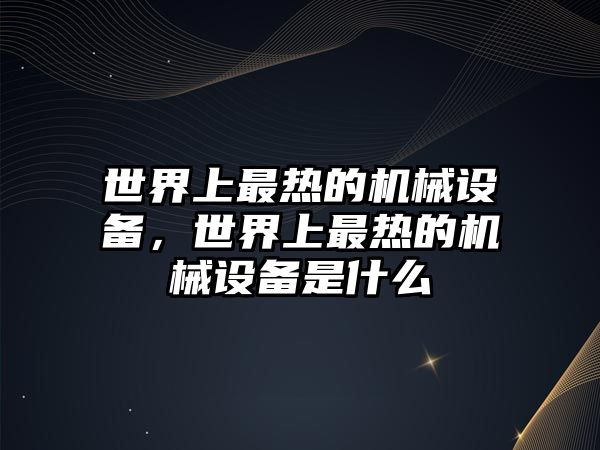 世界上最热的机械设备，世界上最热的机械设备是什么